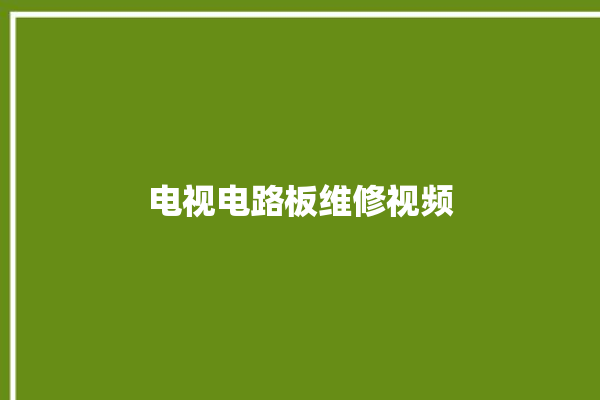 电视电路板维修视频